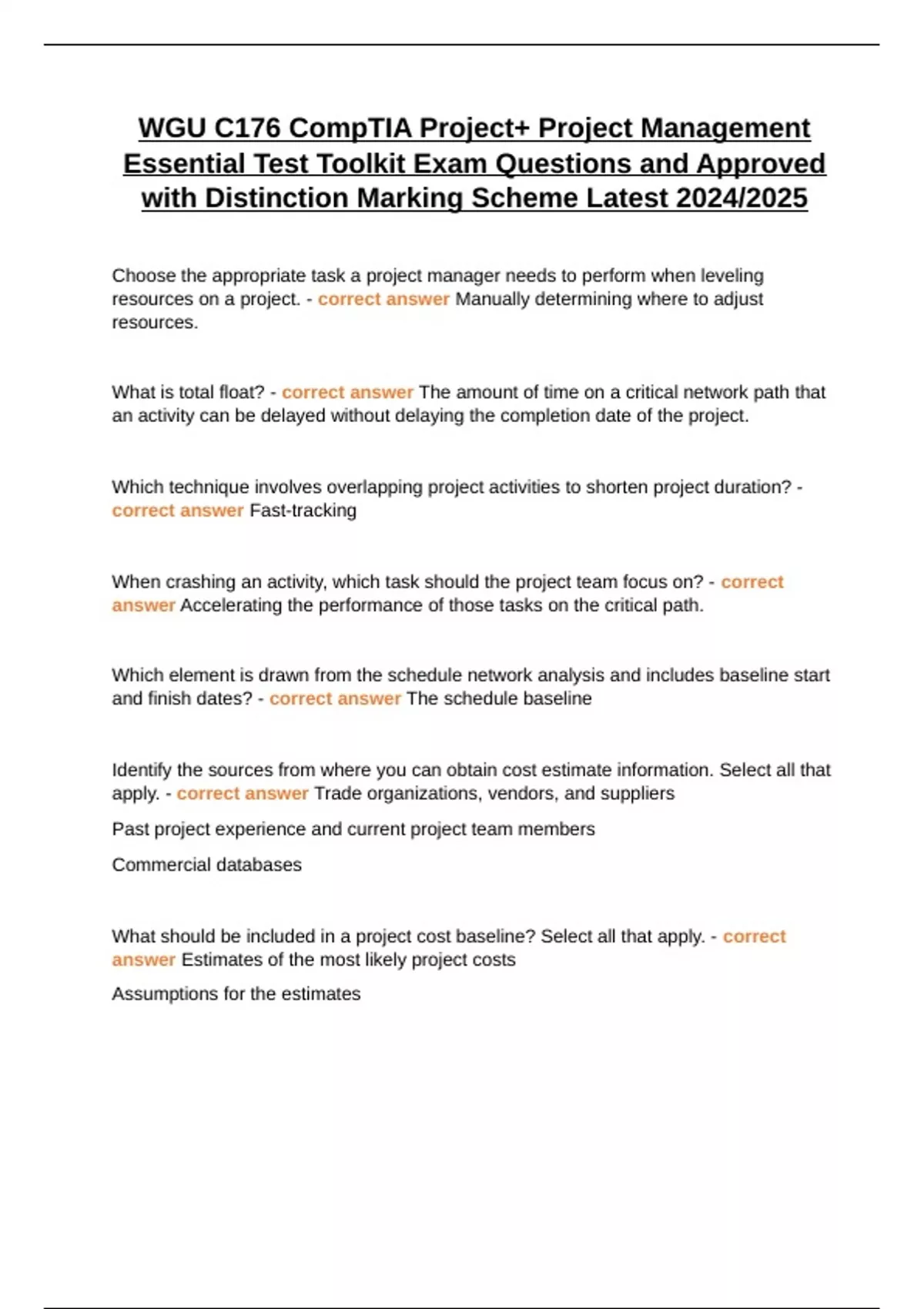 WGU C176 CompTIA Project+ Project Management Essential Test Toolkit Exam Questions and Approved with Distinction Marking Scheme Latest 2024/2025

Choose the appropriate task a project manager needs to perform when leveling resources on a project. - correct answer Manually determining where to adjust resources.

What is total float? - correct answer The amount of time on a critical network path that an activity can be delayed without delaying the completion date of the project.

Which technique involves overlapping project activities to shorten project duration? - correct answer Fast-tracking

When crashing an activity, which task should the project team focus on? - correct answer Accelerating the performance of those tasks on the critical path.

Which element is drawn from the schedule network analysis and includes baseline start and finish dates? - correct answer The schedule baseline

Identify the sources from where you can obtain cost estimate information. Select all that apply. - correct answer Trade organizations, vendors, and suppliers

Past project experience and current project team members

Commercial databases

What should be included in a project cost baseline? Select all that apply. - correct answer Estimates of the most likely project costs

Assumptions for the estimates